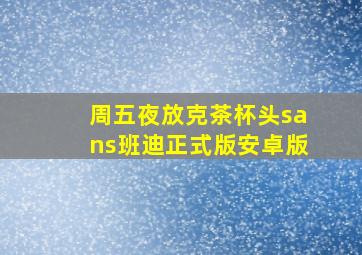 周五夜放克茶杯头sans班迪正式版安卓版